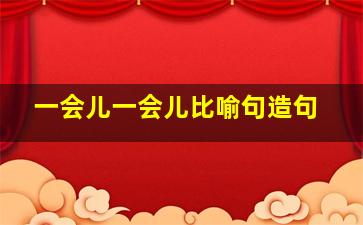 一会儿一会儿比喻句造句